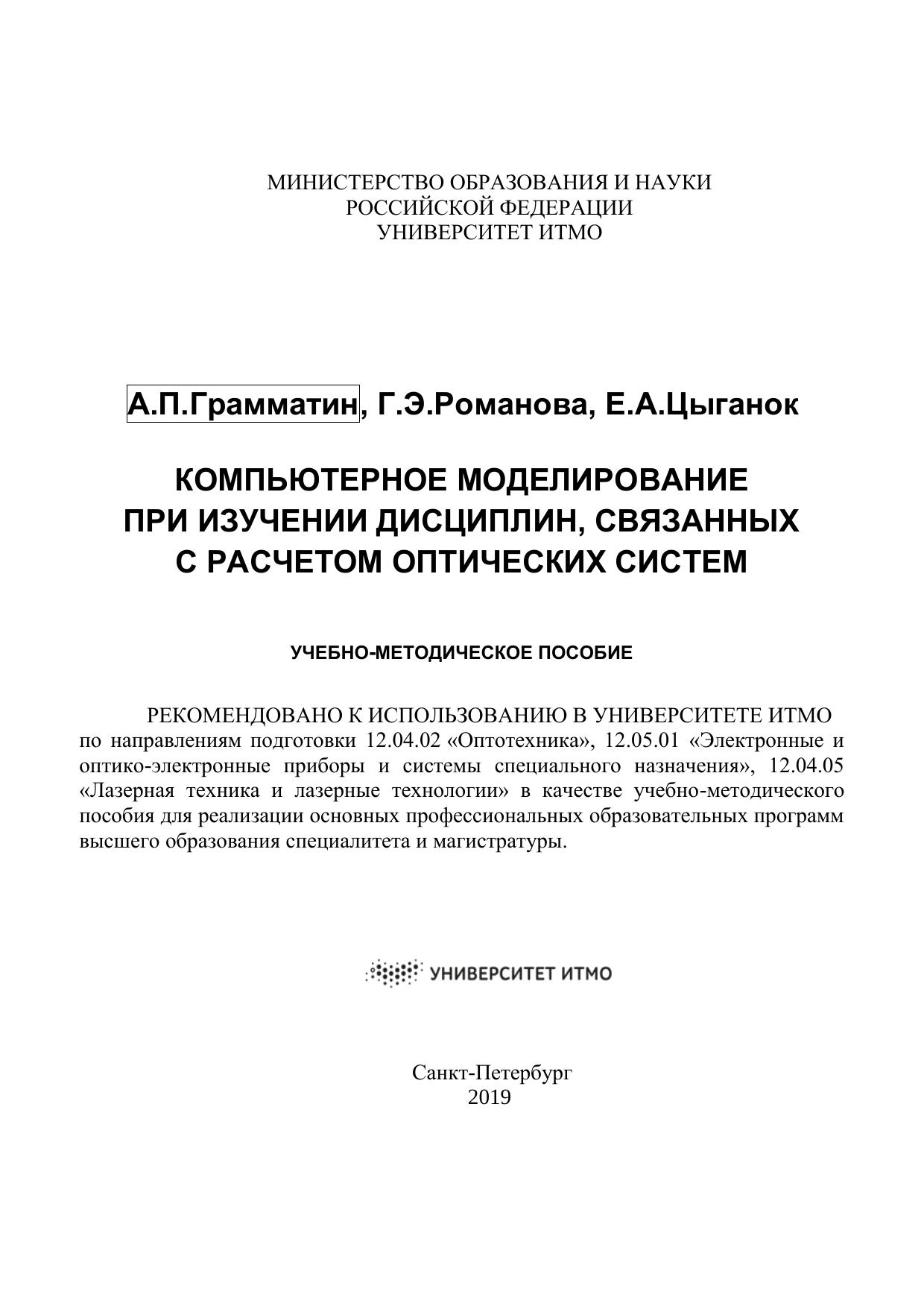 МИНИСТЕРСТВО ОБРАЗОВАНИЯ И НАУКИ
РОССИЙСКОЙ ФЕДЕРАЦИИ
УНИВЕРСИТЕТ ИТМО

А.П.Грамматин, Г.Э.Романова, Е.А.Цыганок

КОМПЬЮТЕРНОЕ МОДЕЛИРОВАНИЕ
ПРИ ИЗУЧЕНИИ ДИСЦИПЛИН, СВЯЗАННЫХ
С РАСЧЕТОМ ОПТИЧЕСКИХ СИСТЕМ

УЧЕБНО-МЕТОДИЧЕСКОЕ ПОСОБИЕ

РЕКОМЕНДОВАНО К ИСПОЛЬЗОВАНИЮ В УНИВЕРСИТЕТЕ ИТМО по направлениям подготовки 12.04.02 «Оптотехника», 12.05.01 «Электронные и оптико-электронные приборы и системы специального назначения», 12.04.05 «Лазерная техника и лазерные технологии» в качестве учебно-методического пособия для реализации основных профессиональных образовательных программ высшего образования специалитета и магистратуры.

УНИВЕРСИТЕТ ИТМО

Санкт-Петербург
2019